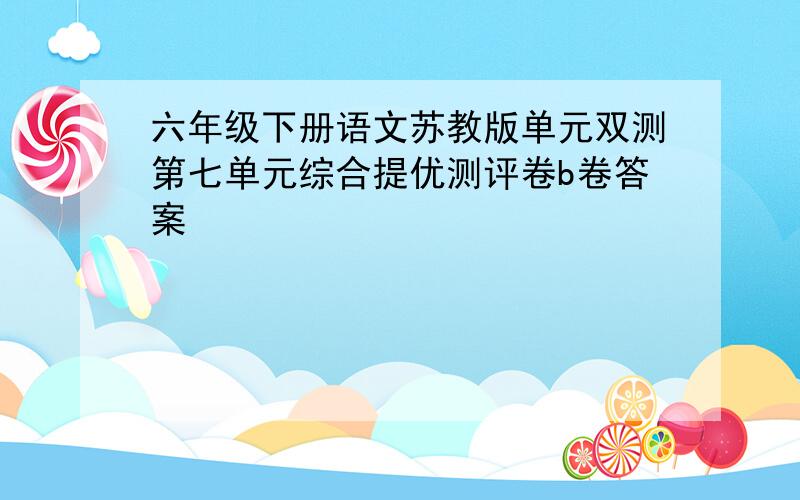 六年级下册语文苏教版单元双测第七单元综合提优测评卷b卷答案